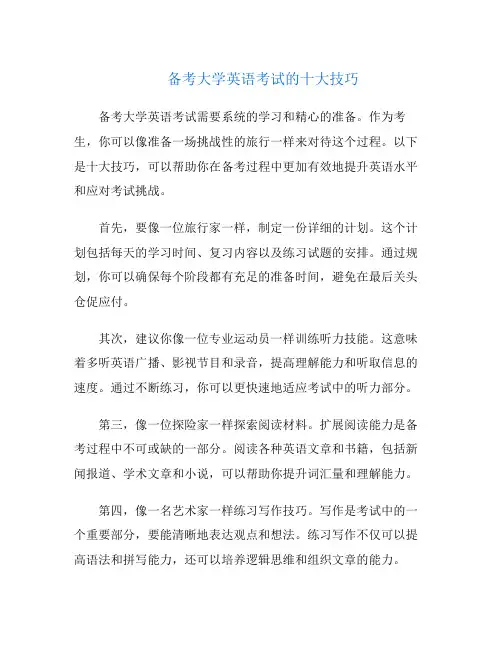 备考大学英语考试的十大技巧

备考大学英语考试需要系统的学习和精心的准备。作为考生，你可以像准备一场挑战性的旅行一样来对待这个过程。以下是十大技巧，可以帮助你在备考过程中更加有效地提升英语水平和应对考试挑战。

首先，要像一位旅行家一样，制定一份详细的计划。这个计划包括每天的学习时间、复习内容以及练习试题的安排。通过规划，你可以确保每个阶段都有充足的准备时间，避免在最后关头仓促应付。

其次，建议你像一位专业运动员一样训练听力技能。这意味着多听英语广播、影视节目和录音，提高理解能力和听取信息的速度。通过不断练习，你可以更快速地适应考试中的听力部分。

第三，像一位探险家一样探索阅读材料。扩展阅读能力是备考过程中不可或缺的一部分。阅读各种英语文章和书籍，包括新闻报道、学术文章和小说，可以帮助你提升词汇量和理解能力。

第四，像一名艺术家一样练习写作技巧。写作是考试中的一个重要部分，要能清晰地表达观点和想法。练习写作不仅可以提高语法和拼写能力，还可以培养逻辑思维和组织文章的能力。